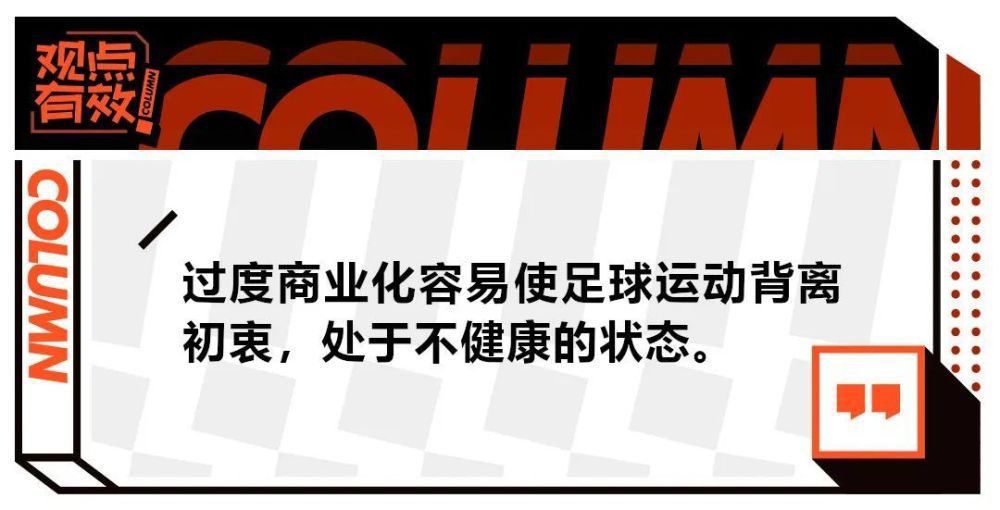 观点有效

COLUMN

COLUMN

COLUMN

过度商业化容易使足球运动背离初衷，处于不健康的状态。